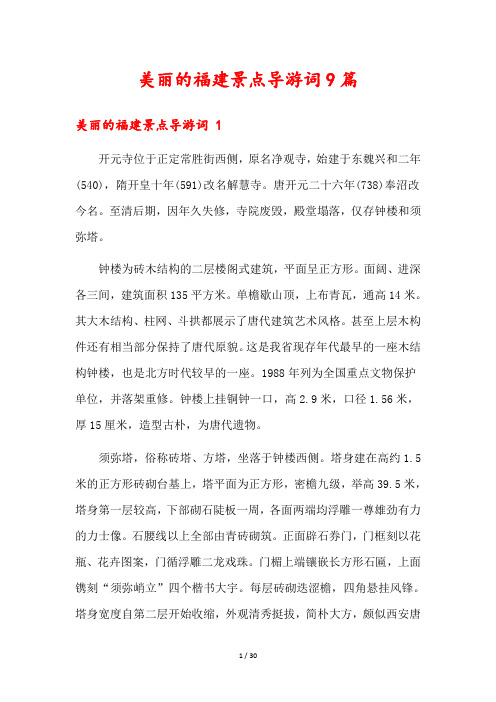 美丽的福建景点导游词9篇

美丽的福建景点导游词 1

开元寺位于正定常胜街西侧，原名净观寺，始建于东魏兴和二年(540)，隋开皇十年(591)改名解慧寺。唐开元二十六年(738)奉诏改今名。至清后期，因年久失修，寺院废毁，殿堂塌落，仅存钟楼和须弥塔。

钟楼为砖木结构的二层楼阁式建筑，平面呈正方形。面阔、进深各三间，建筑面积135平方米。单檐歇山顶，上布青瓦，通高14米。其大木结构、柱网、斗拱都展示了唐代建筑艺术风格。甚至上层木构件还有相当部分保持了唐代原貌。这是我省现存年代最早的一座木结构钟楼，也是北方时代较早的一座。1988年列为全国重点文物保护单位，并落架重修。钟楼上挂铜钟一口，高2.9米，口径1.56米，厚15厘米，造型古朴，为唐代遗物。

须弥塔，俗称砖塔、方塔，坐落于钟楼西侧。塔身建在高约1.5米的正方形砖砌台基上，塔平面为正方形，密檐九级，举高39.5米，塔身第一层较高，下部砌石陡板一周，各面两端均浮雕一尊雄劲有力的力士像。石腰线以上全部由青砖砌筑。正面辟石券门，门框刻以花瓶、花卉图案，门循浮雕二龙戏珠。门楣上端镶嵌长方形石匾，上面镌刻“须弥峭立”四个楷书大字。每层砖砌迭涩檐，四角悬挂风铎。塔身宽度自第二层开始收缩，外观清秀挺拔，简朴大方，颇似西安唐

1 / 30